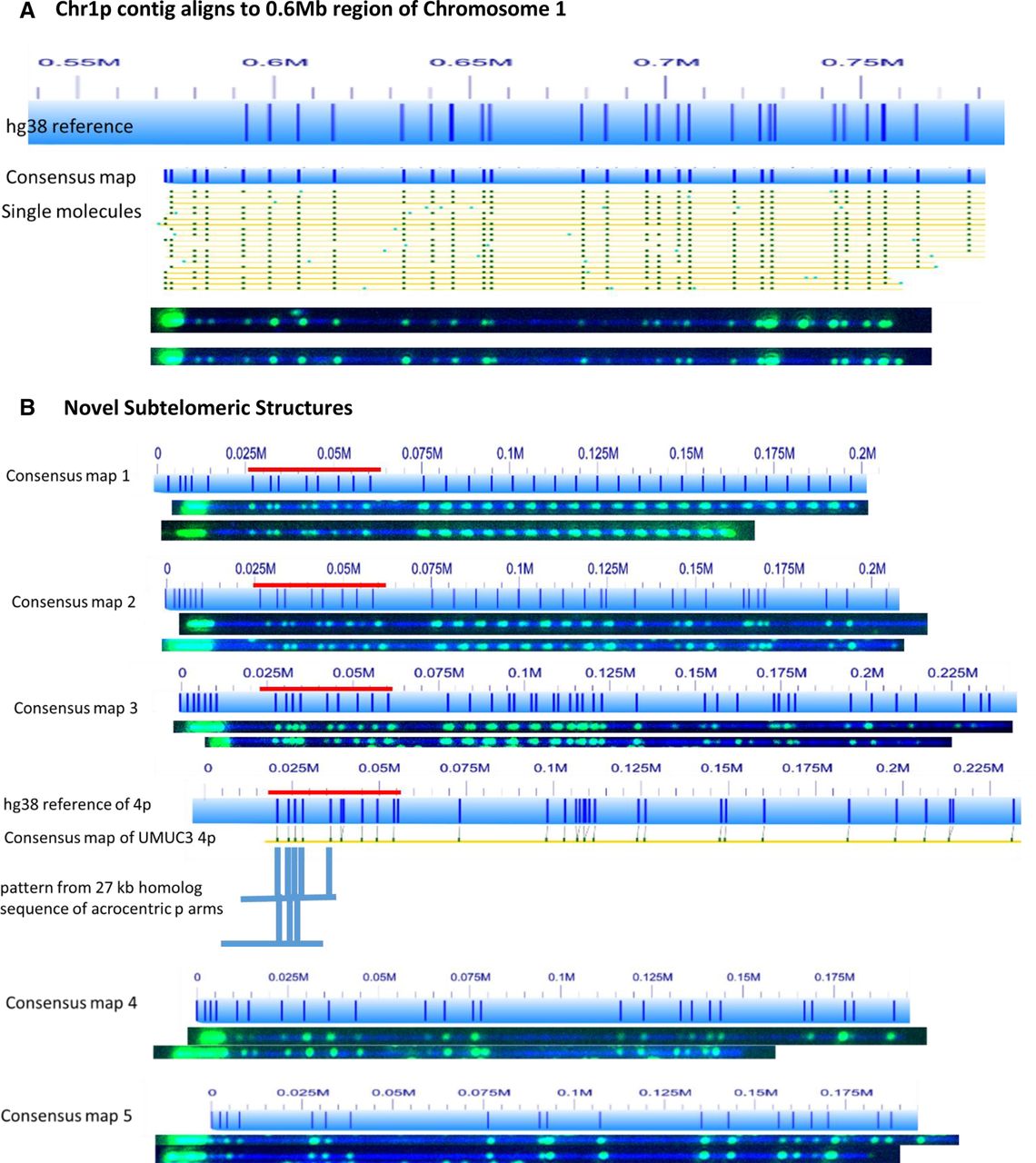 A Chr1p contig aligns to 0.6Mb region of Chromosome 1

0.55M 0.6M 0.65M 0.7M 0.75M

hg38 reference

Consensus map

Single molecules

B Novel Subtelomeric Structures

0 0.025M 0.05M 0.075M 0.1M 0.125M 0.15M 0.175M 0.2M

Consensus map 1

0 0.025M 0.05M 0.075M 0.1M 0.125M 0.15M 0.175M 0.2M

Consensus map 2

0 0.025M 0.05M 0.075M 0.1M 0.125M 0.15M 0.175M 0.2M 0.225M

Consensus map 3

0 0.025M 0.05M 0.075M 0.1M 0.125M 0.15M 0.175M 0.2M 0.225M

hg38 reference of 4p

Consensus map of UMUC3 4p

pattern from 27 kb homolog sequence of acrocentric p arms

0 0.025M 0.05M 0.075M 0.1M 0.125M 0.15M 0.175M

Consensus map 4

0 0.025M 0.05M 0.075M 0.1M 0.125M 0.15M 0.175M

Consensus map 5